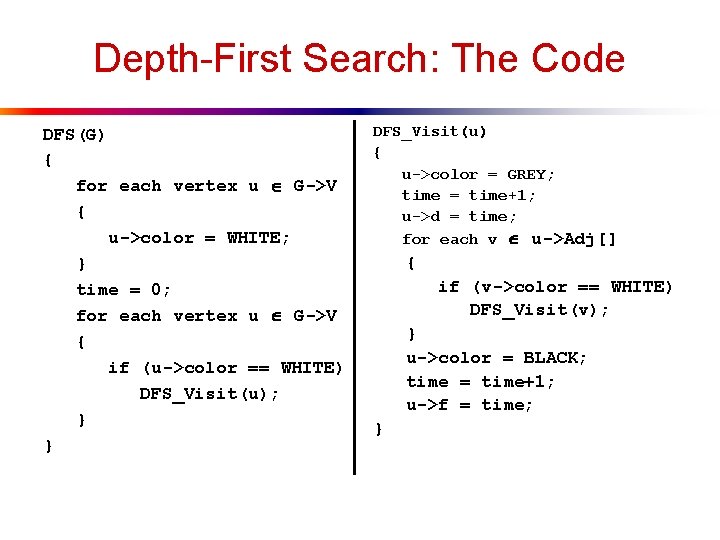 Depth-First Search: The Code

DFS(G)
{
for each vertex u $\in$ G->V
{
u->color = WHITE;
}
time = 0;
for each vertex u $\in$ G->V
{
if (u->color == WHITE)
DFS_Visit(u);
}
}

DFS_Visit(u)
{
u->color = GREY;
time = time+1;
u->d = time;
for each v $\in$ u->Adj[]
{
if (v->color == WHITE)
DFS_Visit(v);
}
u->color = BLACK;
time = time+1;
u->f = time;
}